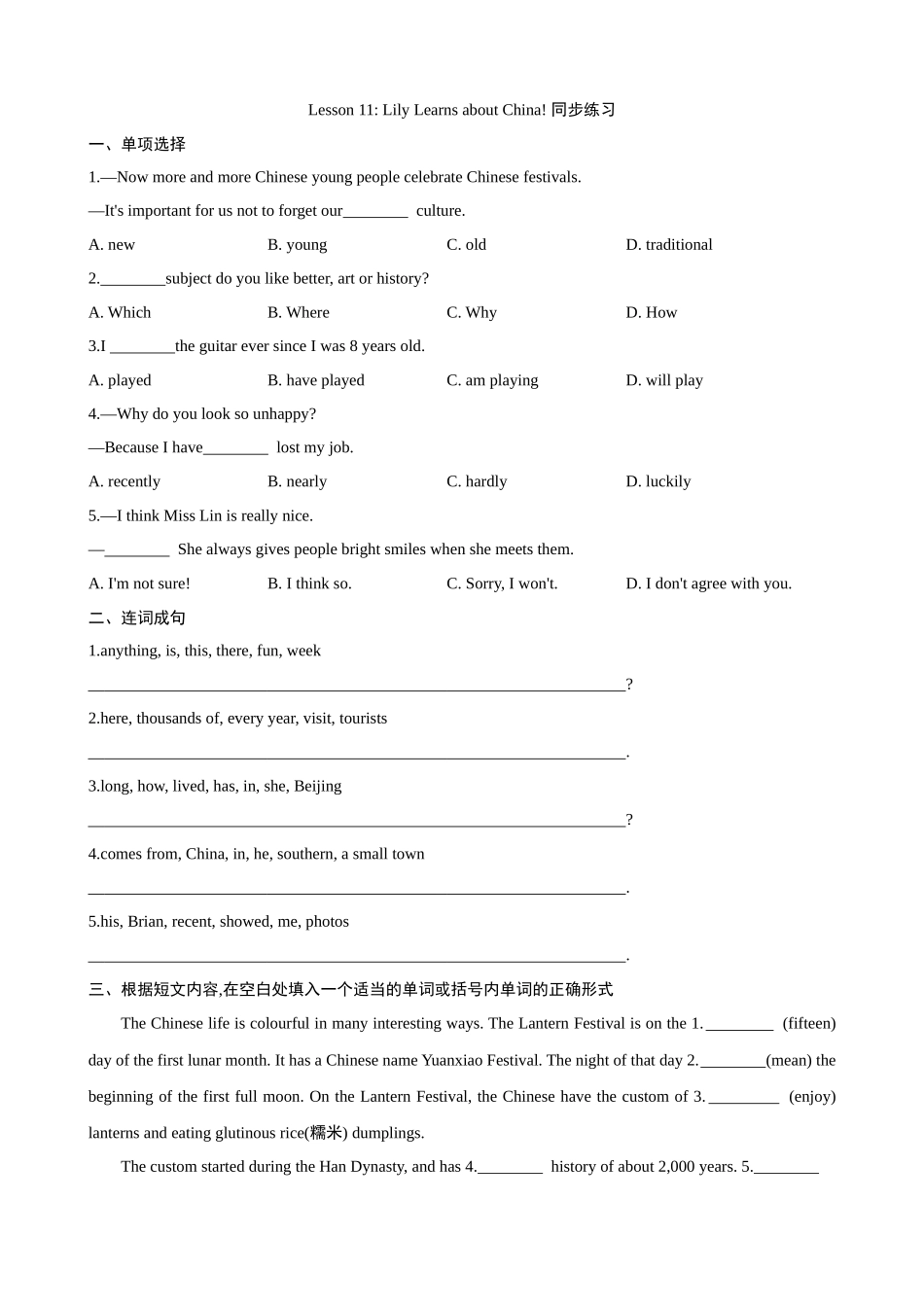 Lesson 11: Lily Learns about China! 同步练习

一、单项选择

1.—Now more and more Chinese young people celebrate Chinese festivals.

—It's important for us not to forget our________ culture.

A. new B. young C. old D. traditional

2.________subject do you like better, art or history?

A. Which B. Where C. Why D. How

3.I ________the guitar ever since I was 8 years old.

A. played B. have played C. am playing D. will play

4.—Why do you look so unhappy?

—Because I have________ lost my job.

A. recently B. nearly C. hardly D. luckily

5.—I think Miss Lin is really nice.

—________ She always gives people bright smiles when she meets them.

A. I'm not sure! B. I think so. C. Sorry, I won't. D. I don't agree with you.

二、连词成句

1.anything, is, this, there, fun, week

________________________________________________________________?

2.here, thousands of, every year, visit, tourists

________________________________________________________________.

3.long, how, lived, has, in, she, Beijing

________________________________________________________________?

4.comes from, China, in, he, southern, a small town

________________________________________________________________.

5.his, Brian, recent, showed, me, photos

________________________________________________________________.

三、根据短文内容,在空白处填入一个适当的单词或括号内单词的正确形式

The Chinese life is colourful in many interesting ways. The Lantern Festival is on the 1.________ (fifteen) day of the first lunar month. It has a Chinese name Yuanxiao Festival. The night of that day 2.________(mean) the beginning of the first full moon. On the Lantern Festival, the Chinese have the custom of 3.________ (enjoy) lanterns and eating glutinous rice(糯米) dumplings.

The custom started during the Han Dynasty, and has 4.________ history of about 2,000 years. 5.________